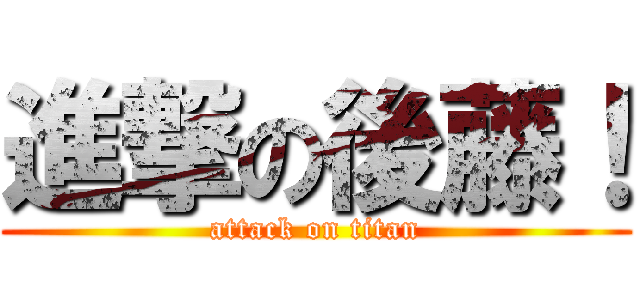 進撃の後藤！
attack on titan